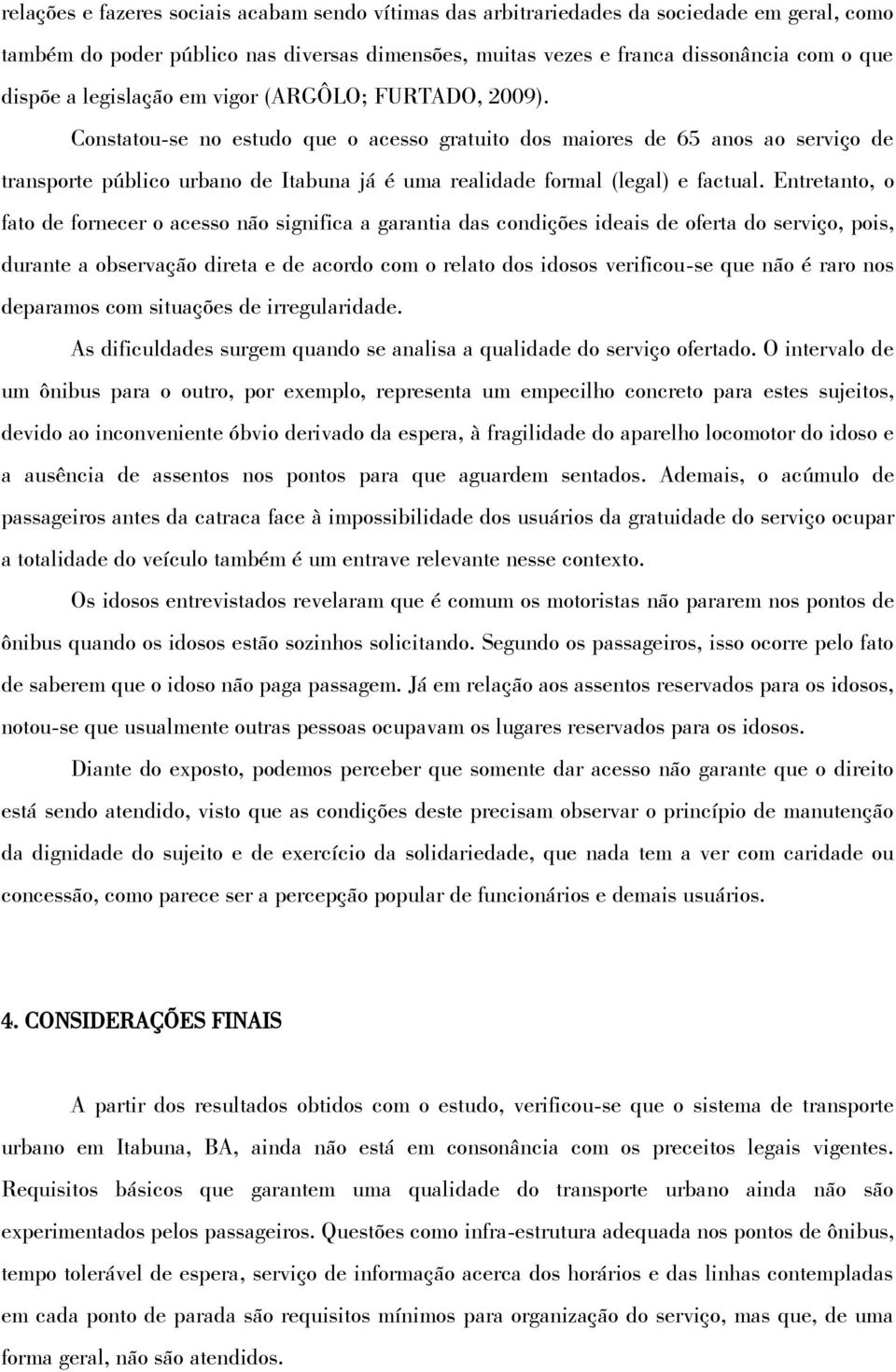 relações e fazeres sociais acabam sendo vítimas das arbitrariedades da sociedade em geral, como também do poder público nas diversas dimensões, muitas vezes e franca dissonância com o que dispõe a legislação em vigor (ARGÔLO; FURTADO, 2009).

Constatou-se no estudo que o acesso gratuito dos maiores de 65 anos ao serviço de transporte público urbano de Itabuna já é uma realidade formal (legal) e factual. Entretanto, o fato de fornecer o acesso não significa a garantia das condições ideais de oferta do serviço, pois, durante a observação direta e de acordo com o relato dos idosos verificou-se que não é raro nos deparamos com situações de irregularidade.

As dificuldades surgem quando se analisa a qualidade do serviço ofertado. O intervalo de um ônibus para o outro, por exemplo, representa um empecilho concreto para estes sujeitos, devido ao inconveniente óbvio derivado da espera, à fragilidade do aparelho locomotor do idoso e a ausência de assentos nos pontos para que aguardem sentados. Ademais, o acúmulo de passageiros antes da catraca face à impossibilidade dos usuários da gratuidade do serviço ocupar a totalidade do veículo também é um entrave relevante nesse contexto.

Os idosos entrevistados revelaram que é comum os motoristas não pararem nos pontos de ônibus quando os idosos estão sozinhos solicitando. Segundo os passageiros, isso ocorre pelo fato de saberem que o idoso não paga passagem. Já em relação aos assentos reservados para os idosos, notou-se que usualmente outras pessoas ocupavam os lugares reservados para os idosos.

Diante do exposto, podemos perceber que somente dar acesso não garante que o direito está sendo atendido, visto que as condições deste precisam observar o princípio de manutenção da dignidade do sujeito e de exercício da solidariedade, que nada tem a ver com caridade ou concessão, como parece ser a percepção popular de funcionários e demais usuários.

4. CONSIDERAÇÕES FINAIS

A partir dos resultados obtidos com o estudo, verificou-se que o sistema de transporte urbano em Itabuna, BA, ainda não está em consonância com os preceitos legais vigentes. Requisitos básicos que garantem uma qualidade do transporte urbano ainda não são experimentados pelos passageiros. Questões como infra-estrutura adequada nos pontos de ônibus, tempo tolerável de espera, serviço de informação acerca dos horários e das linhas contempladas em cada ponto de parada são requisitos mínimos para organização do serviço, mas que, de uma forma geral, não são atendidos.